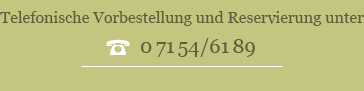 Telefonische Vorbestellung und Reservierung unter

☎ 0 71 54/61 89